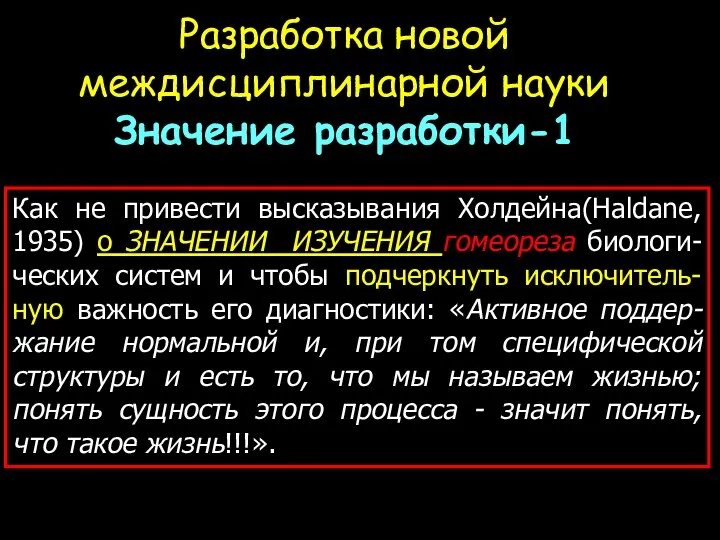 Разработка новой междисциплинарной науки
Значение разработки-1

Как не привести высказывания Холдейна(Haldane, 1935) о ЗНАЧЕНИИ ИЗУЧЕНИЯ гомеореза биологических систем и чтобы подчеркнуть исключительную важность его диагностики: «Активное поддержание нормальной и, при том специфической структуры и есть то, что мы называем жизнью; понять сущность этого процесса - значит понять, что такое жизнь!!!».